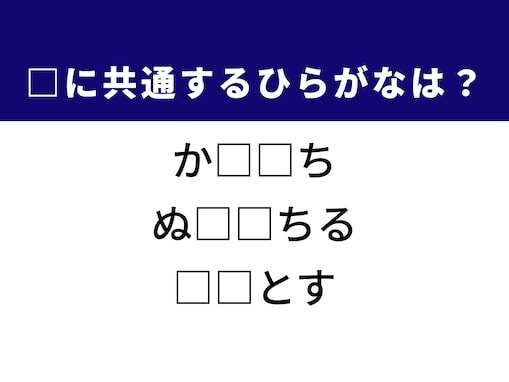 □に共通するひらがなは？

か□□ち

ぬ□□ちる

□□とす